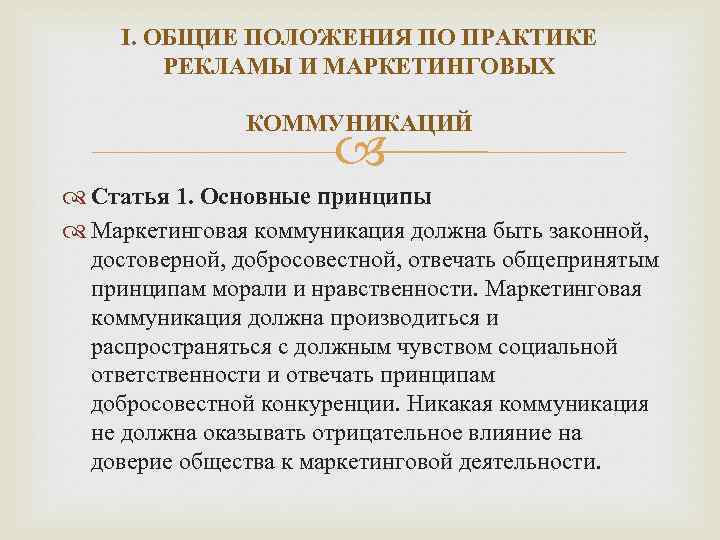 I. ОБЩИЕ ПОЛОЖЕНИЯ ПО ПРАКТИКЕ РЕКЛАМЫ И МАРКЕТИНГОВЫХ КОММУНИКАЦИЙ

Статья 1. Основные принципы

Маркетинговая коммуникация должна быть законной, достоверной, добросовестной, отвечать общепринятым принципам морали и нравственности. Маркетинговая коммуникация должна производиться и распространяться с должным чувством социальной ответственности и отвечать принципам добросовестной конкуренции. Никакая коммуникация не должна оказывать отрицательное влияние на доверие общества к маркетинговой деятельности.